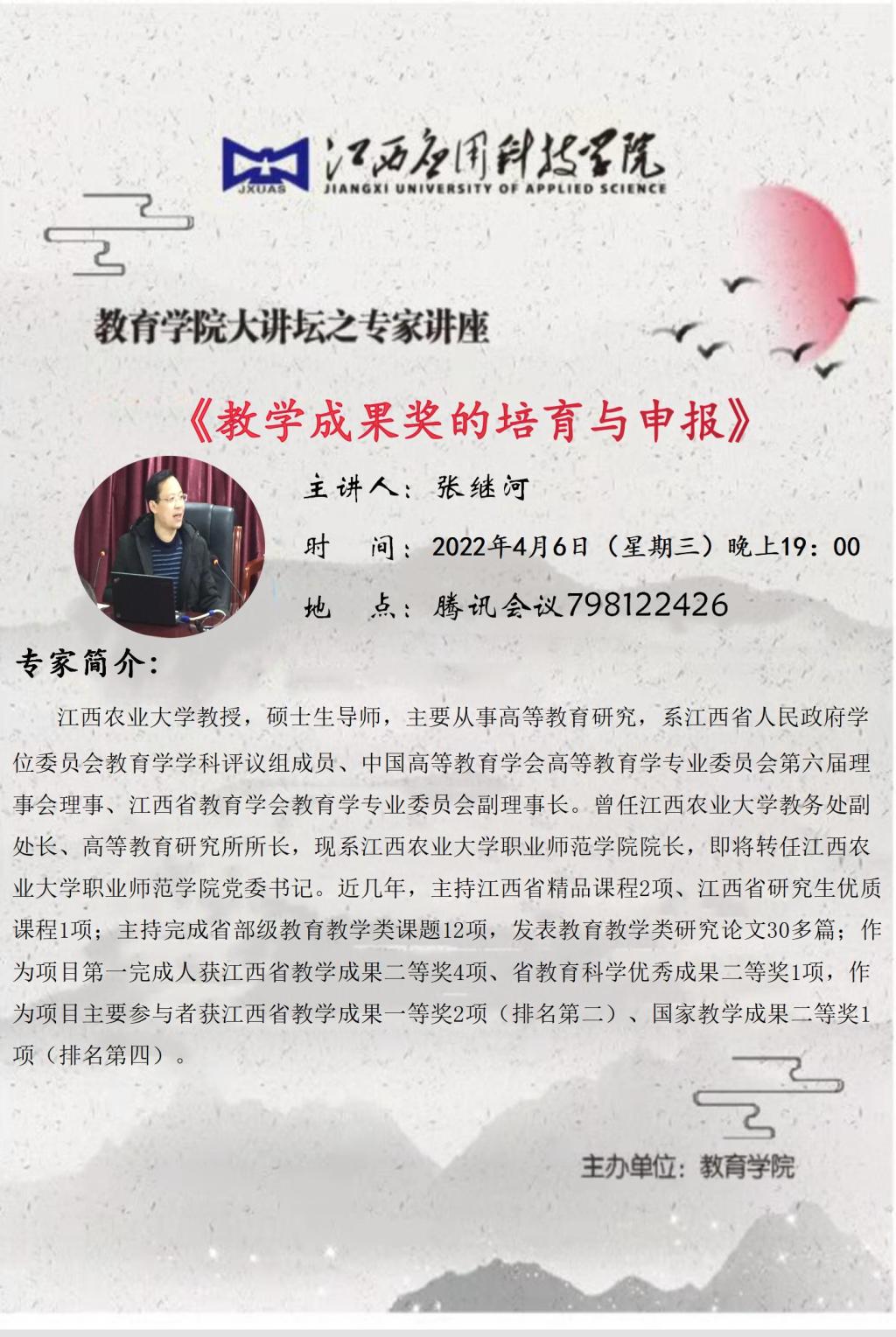 JXUAS 江西应用科技学院
JIANGXI UNIVERSITY OF APPLIED SCIENCE

教育学院大讲坛之专家讲座

《教学成果奖的培育与申报》

主讲人：张继河

时 间：2022年4月6日（星期三）晚上19：00

地 点：腾讯会议798122426

专家简介：

江西农业大学教授，硕士生导师，主要从事高等教育研究，系江西省人民政府学位委员会教育学学科评议组成员、中国高等教育学会高等教育学专业委员会第六届理事会理事、江西省教育学会教育学专业委员会副理事长。曾任江西农业大学教务处副处长、高等教育研究所所长，现系江西农业大学职业师范学院院长，即将转任江西农业大学职业师范学院党委书记。近几年，主持江西省精品课程2项、江西省研究生优质课程1项；主持完成省部级教育教学类课题12项，发表教育教学类研究论文30多篇；作为项目第一完成人获江西省教学成果二等奖4项、省教育科学优秀成果二等奖1项，作为项目主要参与者获江西省教学成果一等奖2项（排名第二）、国家教学成果二等奖1项（排名第四）。

主办单位：教育学院